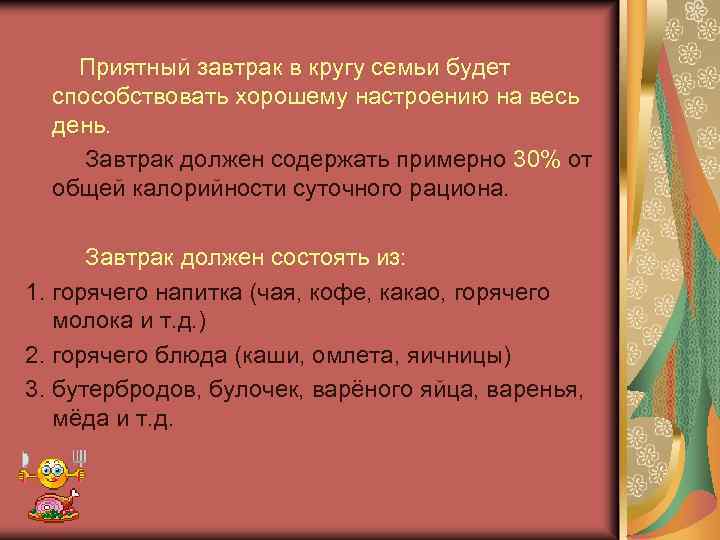 Приятный завтрак в кругу семьи будет способствовать хорошему настроению на весь день.

Завтрак должен содержать примерно 30% от общей калорийности суточного рациона.

Завтрак должен состоять из:
1. горячего напитка (чая, кофе, какао, горячего молока и т.д.)
2. горячего блюда (каши, омлета, яичницы)
3. бутербродов, булочек, варёного яйца, варенья, мёда и т.д.